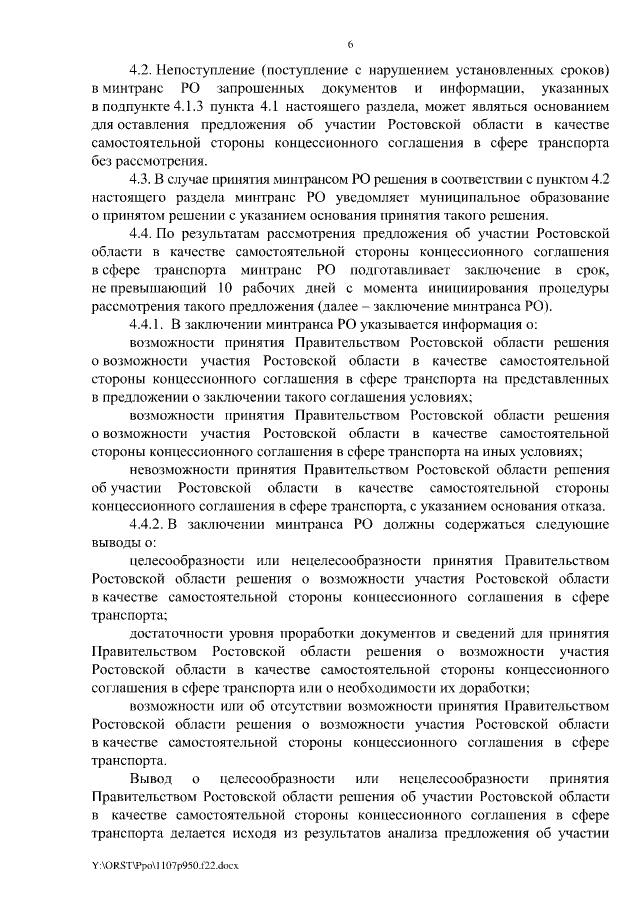 6

4.2. Непоступление (поступление с нарушением установленных сроков) в минтранс РО запрошенных документов и информации, указанных в подпункте 4.1.3 пункта 4.1 настоящего раздела, может являться основанием для оставления предложения об участии Ростовской области в качестве самостоятельной стороны концессионного соглашения в сфере транспорта без рассмотрения.

4.3. В случае принятия минтрансом РО решения в соответствии с пунктом 4.2 настоящего раздела минтранс РО уведомляет муниципальное образование о принятом решении с указанием основания принятия такого решения.

4.4. По результатам рассмотрения предложения об участии Ростовской области в качестве самостоятельной стороны концессионного соглашения в сфере транспорта минтранс РО подготавливает заключение в срок, не превышающий 10 рабочих дней с момента инициирования процедуры рассмотрения такого предложения (далее – заключение минтранса РО).

4.4.1. В заключении минтранса РО указывается информация о:

возможности принятия Правительством Ростовской области решения о возможности участия Ростовской области в качестве самостоятельной стороны концессионного соглашения в сфере транспорта на представленных в предложении о заключении такого соглашения условиях;

возможности принятия Правительством Ростовской области решения о возможности участия Ростовской области в качестве самостоятельной стороны концессионного соглашения в сфере транспорта на иных условиях;

невозможности принятия Правительством Ростовской области решения об участии Ростовской области в качестве самостоятельной стороны концессионного соглашения в сфере транспорта, с указанием основания отказа.

4.4.2. В заключении минтранса РО должны содержаться следующие выводы о:

целесообразности или нецелесообразности принятия Правительством Ростовской области решения о возможности участия Ростовской области в качестве самостоятельной стороны концессионного соглашения в сфере транспорта;

достаточности уровня проработки документов и сведений для принятия Правительством Ростовской области решения о возможности участия Ростовской области в качестве самостоятельной стороны концессионного соглашения в сфере транспорта или о необходимости их доработки;

возможности или об отсутствии возможности принятия Правительством Ростовской области решения о возможности участия Ростовской области в качестве самостоятельной стороны концессионного соглашения в сфере транспорта.

Вывод о целесообразности или нецелесообразности принятия Правительством Ростовской области решения об участии Ростовской области в качестве самостоятельной стороны концессионного соглашения в сфере транспорта делается исходя из результатов анализа предложения об участии

Y:\ORST\Ppo\1107p950.f22.docx